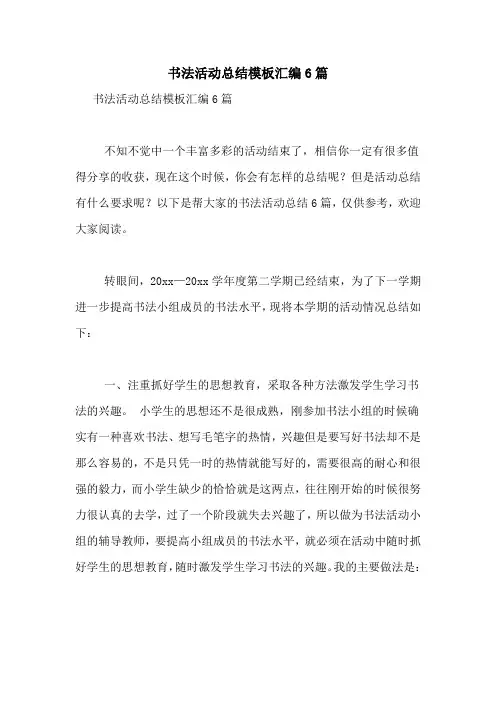 书法活动总结模板汇编6篇

书法活动总结模板汇编6篇

不知不觉中一个丰富多彩的活动结束了，相信你一定有很多值得分享的收获，现在这个时候，你会有怎样的总结呢？但是活动总结有什么要求呢？以下是帮大家的书法活动总结6篇，仅供参考，欢迎大家阅读。

转眼间，20xx—20xx学年度第二学期已经结束，为了下一学期进一步提高书法小组成员的书法水平，现将本学期的活动情况总结如下：

一、注重抓好学生的思想教育，采取各种方法激发学生学习书法的兴趣。 小学生的思想还不是很成熟，刚参加书法小组的时候确实有一种喜欢书法、想写毛笔字的热情，兴趣但是要写好书法却不是那么容易的，不是只凭一时的热情就能写好的，需要很高的耐心和很强的毅力，而小学生缺少的恰恰就是这两点，往往刚开始的时候很努力很认真的去学，过了一个阶段就失去兴趣了，所以做为书法活动小组的辅导教师，要提高小组成员的书法水平，就必须在活动中随时抓好学生的思想教育，随时激发学生学习书法的兴趣。我的主要做法是：